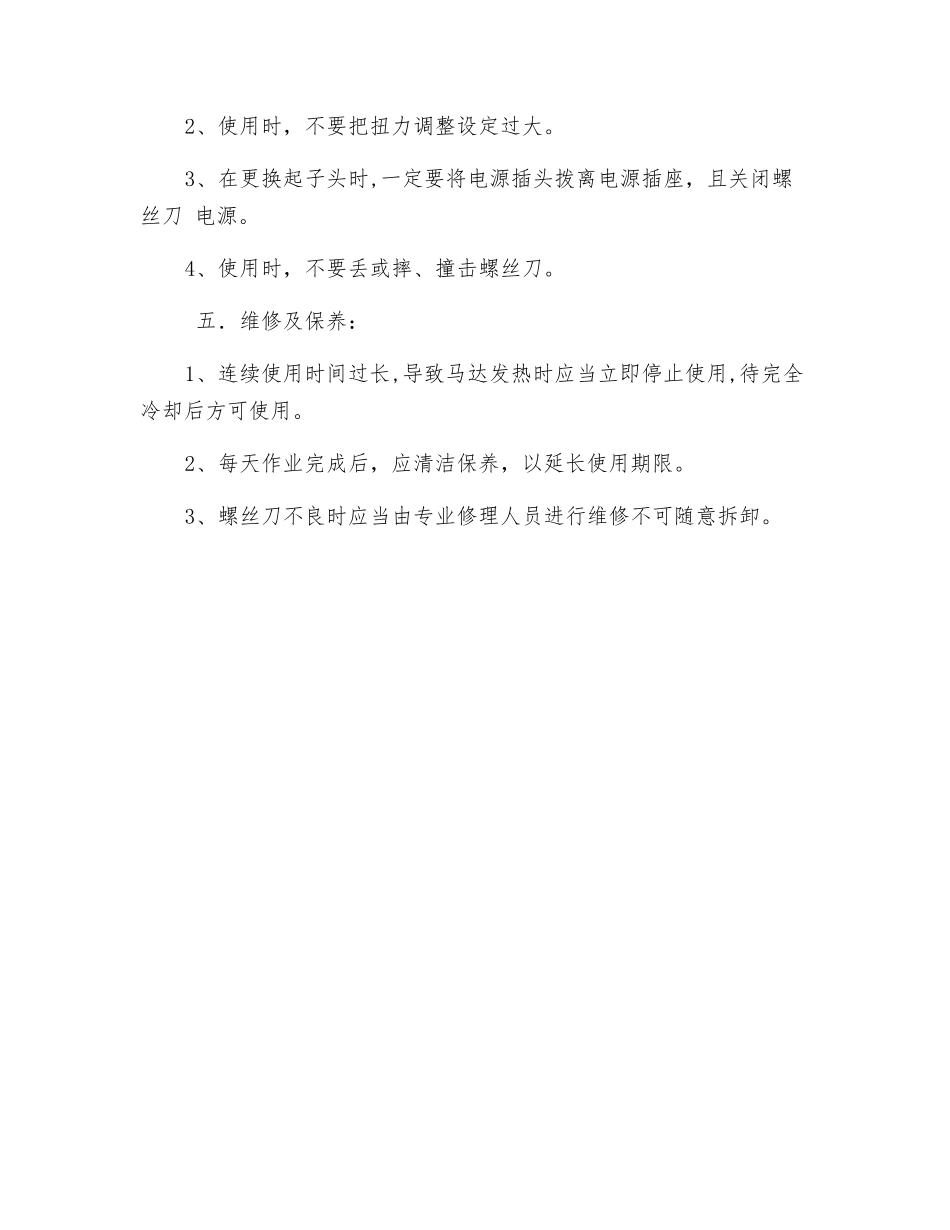 2、使用时，不要把扭力调整设定过大。

3、在更换起子头时,一定要将电源插头拨离电源插座，且关闭螺丝刀 电源。

4、使用时，不要丢或摔、撞击螺丝刀。

五．维修及保养：

1、连续使用时间过长,导致马达发热时应当立即停止使用,待完全冷却后方可使用。

2、每天作业完成后，应清洁保养，以延长使用期限。

3、螺丝刀不良时应当由专业修理人员进行维修不可随意拆卸。